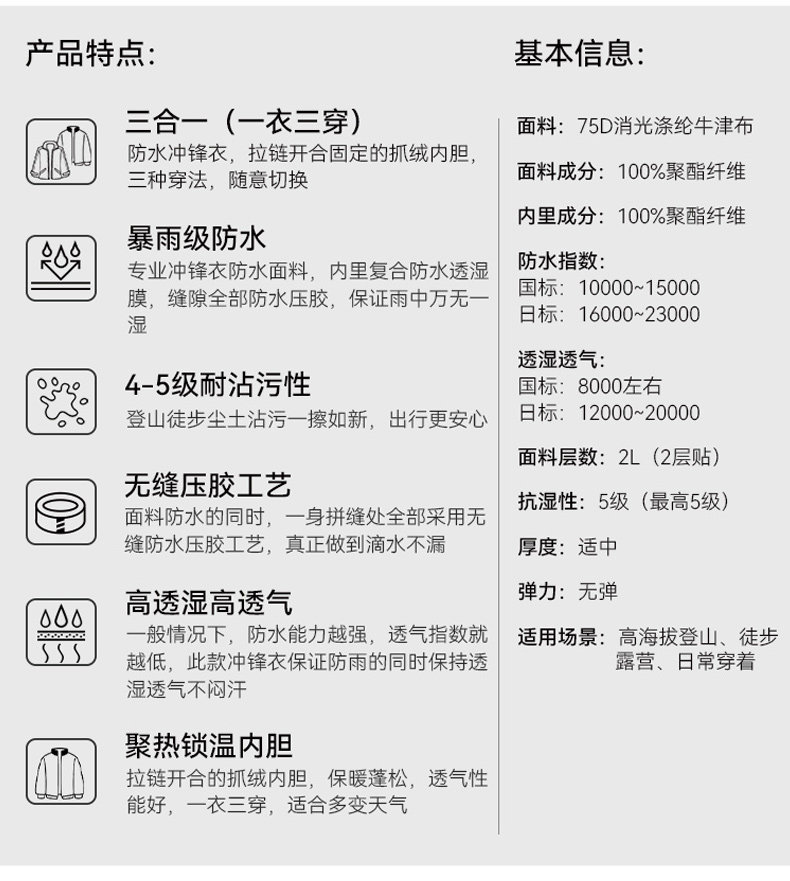 产品特点:

三合一（一衣三穿）
防水冲锋衣，拉链开合固定的抓绒内胆，三种穿法，随意切换

暴雨级防水
专业冲锋衣防水面料，内里复合防水透湿膜，缝隙全部防水压胶，保证雨中万无一湿

4-5级耐沾污性
登山徒步尘土沾污一擦如新，出行更安心

无缝压胶工艺
面料防水的同时，一身拼缝处全部采用无缝防水压胶工艺，真正做到滴水不漏

高透湿高透气
一般情况下，防水能力越强，透气指数就越低，此款冲锋衣保证防雨的同时保持透湿透气不闷汗

聚热锁温内胆
拉链开合的抓绒内胆，保暖蓬松，透气性能好，一衣三穿，适合多变天气

基本信息:

面料：75D消光涤纶牛津布

面料成分：100%聚酯纤维

内里成分：100%聚酯纤维

防水指数：
国标：10000~15000
日标：16000~23000

透湿透气：
国标：8000左右
日标：12000~20000

面料层数：2L（2层贴）

抗湿性：5级（最高5级）

厚度：适中

弹力：无弹

适用场景：高海拔登山、徒步露营、日常穿着